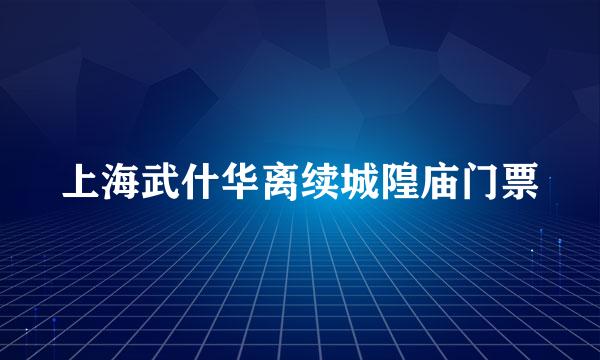 上海武什华离续城隍庙门票